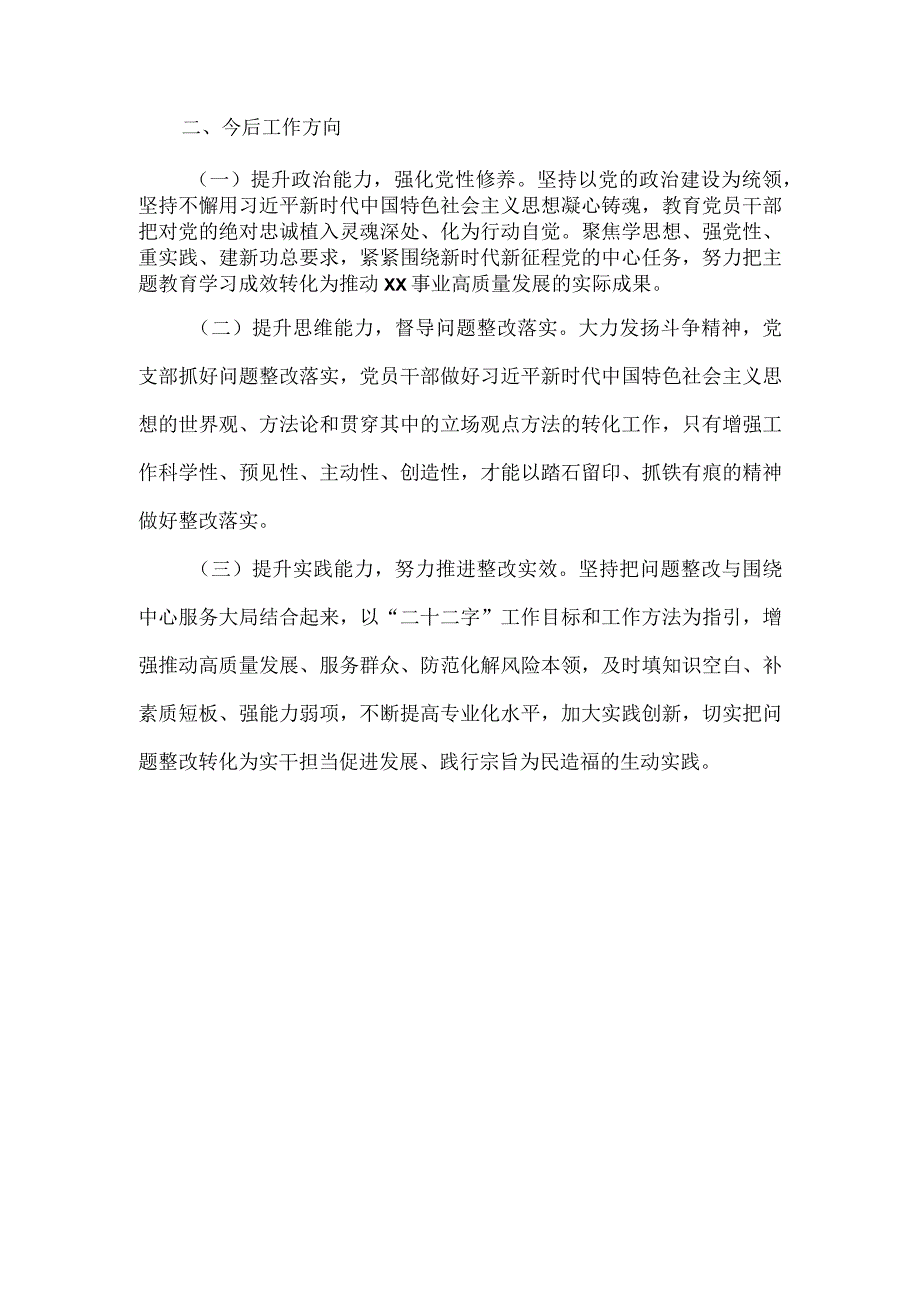 二、今后工作方向

（一）提升政治能力，强化党性修养。坚持以党的政治建设为统领，坚持不懈用习近平新时代中国特色社会主义思想凝心铸魂，教育党员干部把对党的绝对忠诚植入灵魂深处、化为行动自觉。聚焦学思想、强党性、重实践、建新功总要求，紧紧围绕新时代新征程党的中心任务，努力把主题教育学习成效转化为推动XX事业高质量发展的实际成果。

（二）提升思维能力，督导问题整改落实。大力发扬斗争精神，党支部抓好问题整改落实，党员干部做好习近平新时代中国特色社会主义思想的世界观、方法论和贯穿其中的立场观点方法的转化工作，只有增强工作科学性、预见性、主动性、创造性，才能以踏石留印、抓铁有痕的精神做好整改落实。

（三）提升实践能力，努力推进整改实效。坚持把问题整改与围绕中心服务大局结合起来，以“二十二字”工作目标和工作方法为指引，增强推动高质量发展、服务群众、防范化解风险本领，及时填知识空白、补素质短板、强能力弱项，不断提高专业化水平，加大实践创新，切实把问题整改转化为实干担当促进发展、践行宗旨为民造福的生动实践。